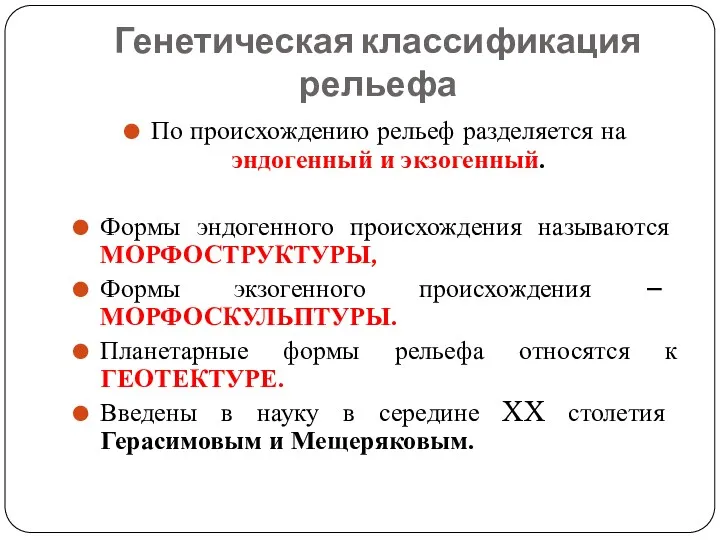 Генетическая классификация рельефа

По происхождению рельеф разделяется на эндогенный и экзогенный.

Формы эндогенного происхождения называются МОРФОСТРУКТУРЫ,

Формы экзогенного происхождения – МОРФОСКУЛЬПТУРЫ.

Планетарные формы рельефа относятся к ГЕОТЕКТУРЕ.

Введены в науку в середине XX столетия Герасимовым и Мещеряковым.